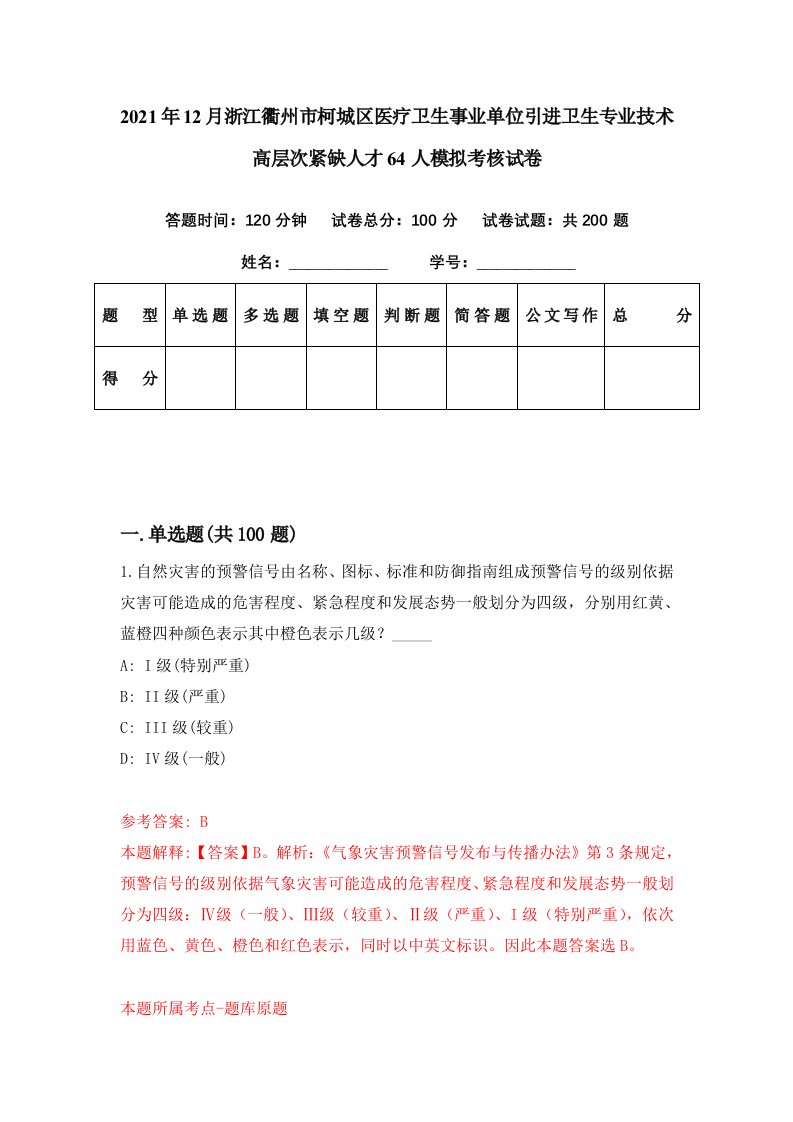 2021年12月浙江衢州市柯城区医疗卫生事业单位引进卫生专业技术高层次紧缺人才64人模拟考核试卷

答题时间：120分钟　试卷总分：100分　试卷试题：共200题

姓名：____________　学号：____________

| 题　型 | 单选题 | 多选题 | 填空题 | 判断题 | 简答题 | 公文写作 | 总　分 |
|---|---|---|---|---|---|---|---|
| 得　分 | | | | | | | |

一.单选题(共100题)

1.自然灾害的预警信号由名称、图标、标准和防御指南组成预警信号的级别依据灾害可能造成的危害程度、紧急程度和发展态势一般划分为四级，分别用红黄、蓝橙四种颜色表示其中橙色表示几级？_____

A: I级(特别严重)

B: II级(严重)

C: III级(较重)

D: IV级(一般)

参考答案: B

本题解释:【答案】B。解析:《气象灾害预警信号发布与传播办法》第3条规定，预警信号的级别依据气象灾害可能造成的危害程度、紧急程度和发展态势一般划分为四级：Ⅳ级（一般）、Ⅲ级（较重）、Ⅱ级（严重）、Ⅰ级（特别严重），依次用蓝色、黄色、橙色和红色表示，同时以中英文标识。因此本题答案选B。

本题所属考点-题库原题